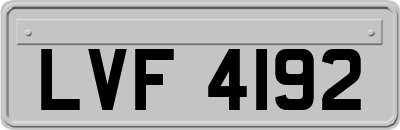 LVF 4192